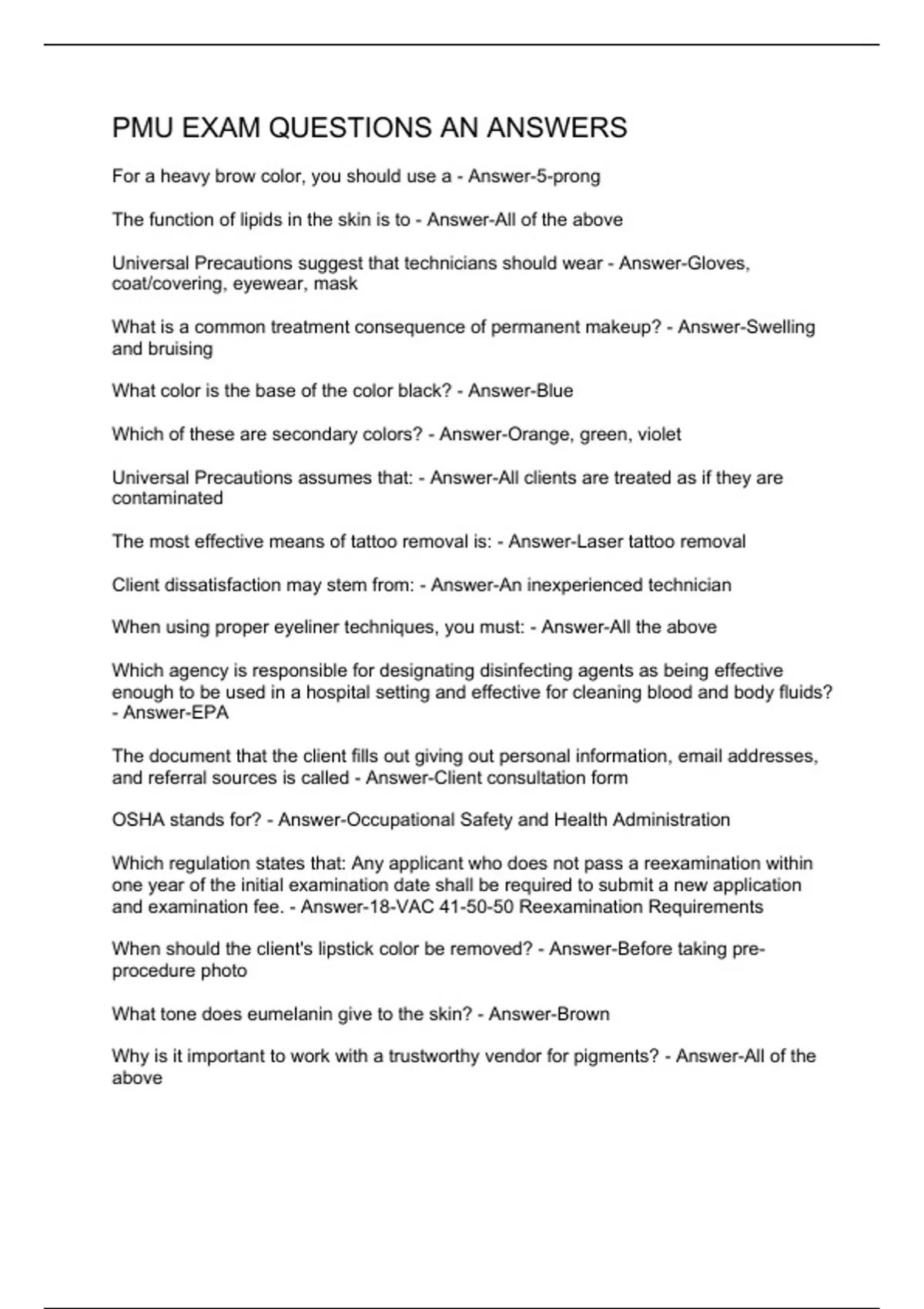 PMU EXAM QUESTIONS AN ANSWERS

For a heavy brow color, you should use a - Answer-5-prong

The function of lipids in the skin is to - Answer-All of the above

Universal Precautions suggest that technicians should wear - Answer-Gloves, coat/covering, eyewear, mask

What is a common treatment consequence of permanent makeup? - Answer-Swelling and bruising

What color is the base of the color black? - Answer-Blue

Which of these are secondary colors? - Answer-Orange, green, violet

Universal Precautions assumes that: - Answer-All clients are treated as if they are contaminated

The most effective means of tattoo removal is: - Answer-Laser tattoo removal

Client dissatisfaction may stem from: - Answer-An inexperienced technician

When using proper eyeliner techniques, you must: - Answer-All the above

Which agency is responsible for designating disinfecting agents as being effective enough to be used in a hospital setting and effective for cleaning blood and body fluids? - Answer-EPA

The document that the client fills out giving out personal information, email addresses, and referral sources is called - Answer-Client consultation form

OSHA stands for? - Answer-Occupational Safety and Health Administration

Which regulation states that: Any applicant who does not pass a reexamination within one year of the initial examination date shall be required to submit a new application and examination fee. - Answer-18-VAC 41-50-50 Reexamination Requirements

When should the client's lipstick color be removed? - Answer-Before taking pre-procedure photo

What tone does eumelanin give to the skin? - Answer-Brown

Why is it important to work with a trustworthy vendor for pigments? - Answer-All of the above